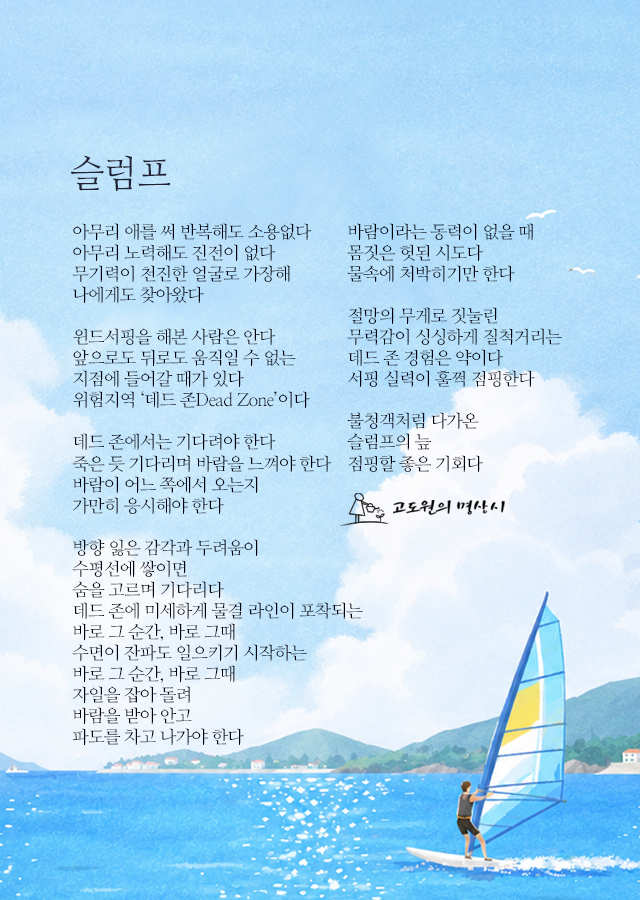 슬럼프

아무리 애를 써 반복해도 소용없다
아무리 노력해도 진전이 없다
무기력이 천진한 얼굴로 가장해
나에게도 찾아왔다

윈드서핑을 해본 사람은 안다
앞으로도 뒤로도 움직일 수 없는
지점에 들어갈 때가 있다
위험지역 '데드 존Dead Zone'이다

데드 존에서는 기다려야 한다
죽은 듯 기다리며 바람을 느껴야 한다
바람이 어느 쪽에서 오는지
가만히 응시해야 한다

방향 잃은 감각과 두려움이
수평선에 쌓이면
숨을 고르며 기다리다
데드 존에 미세하게 물결 라인이 포착되는
바로 그 순간, 바로 그때
수면이 잔파도 일으키기 시작하는
바로 그 순간, 바로 그때
자일을 잡아 돌려
바람을 받아 안고
파도를 차고 나가야 한다

바람이라는 동력이 없을 때
몸짓은 헛된 시도다
물속에 처박히기만 한다

절망의 무게로 짓눌린
무력감이 싱싱하게 질척거리는
데드 존 경험은 약이다
서핑 실력이 훌쩍 점핑한다

불청객처럼 다가온
슬럼프의 늪
점핑할 좋은 기회다

고도원의 명상시